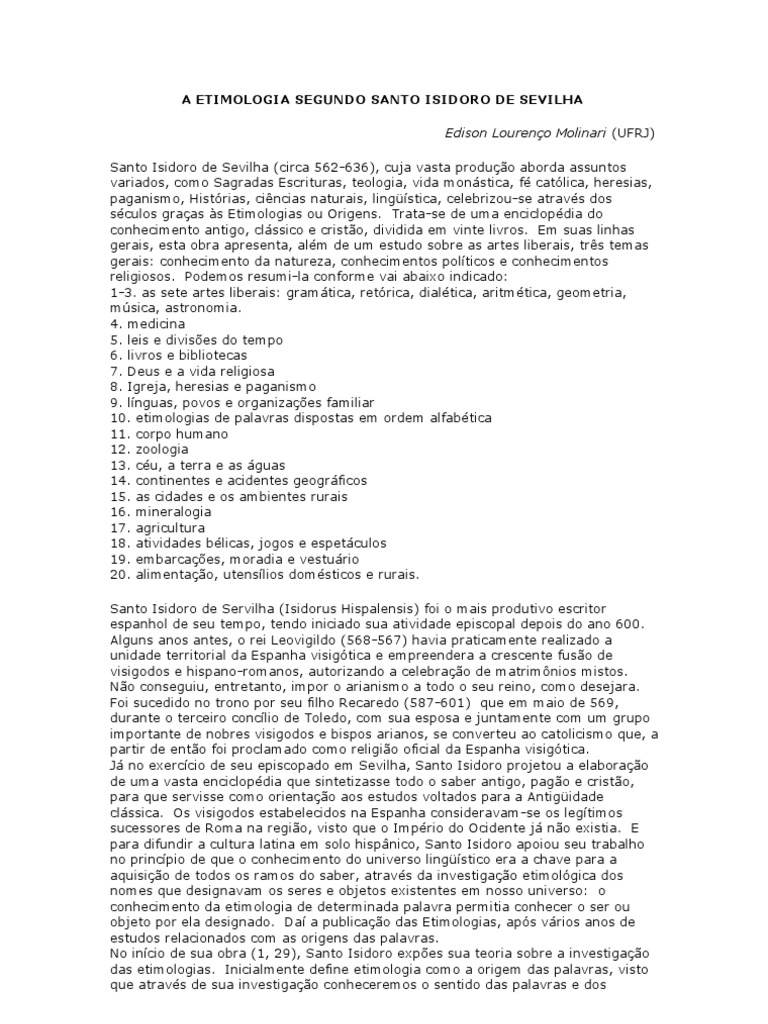 A ETIMOLOGIA SEGUNDO SANTO ISIDORO DE SEVILHA

Edison Lourenço Molinari (UFRJ)

Santo Isidoro de Sevilha (circa 562-636), cuja vasta produção aborda assuntos variados, como Sagradas Escrituras, teologia, vida monástica, fé católica, heresias, paganismo, Histórias, ciências naturais, lingüística, celebrizou-se através dos séculos graças às Etimologias ou Origens. Trata-se de uma enciclopédia do conhecimento antigo, clássico e cristão, dividida em vinte livros. Em suas linhas gerais, esta obra apresenta, além de um estudo sobre as artes liberais, três temas gerais: conhecimento da natureza, conhecimentos políticos e conhecimentos religiosos. Podemos resumi-la conforme vai abaixo indicado:
1-3. as sete artes liberais: gramática, retórica, dialética, aritmética, geometria, música, astronomia.
4. medicina
5. leis e divisões do tempo
6. livros e bibliotecas
7. Deus e a vida religiosa
8. Igreja, heresias e paganismo
9. línguas, povos e organizações familiar
10. etimologias de palavras dispostas em ordem alfabética
11. corpo humano
12. zoologia
13. céu, a terra e as águas
14. continentes e acidentes geográficos
15. as cidades e os ambientes rurais
16. mineralogia
17. agricultura
18. atividades bélicas, jogos e espetáculos
19. embarcações, moradia e vestuário
20. alimentação, utensílios domésticos e rurais.

Santo Isidoro de Servilha (Isidorus Hispalensis) foi o mais produtivo escritor espanhol de seu tempo, tendo iniciado sua atividade episcopal depois do ano 600. Alguns anos antes, o rei Leovigildo (568-567) havia praticamente realizado a unidade territorial da Espanha visigótica e empreendera a crescente fusão de visigodos e hispano-romanos, autorizando a celebração de matrimônios mistos. Não conseguiu, entretanto, impor o arianismo a todo o seu reino, como desejara. Foi sucedido no trono por seu filho Recaredo (587-601) que em maio de 569, durante o terceiro concílio de Toledo, com sua esposa e juntamente com um grupo importante de nobres visigodos e bispos arianos, se converteu ao catolicismo que, a partir de então foi proclamado como religião oficial da Espanha visigótica.
Já no exercício de seu episcopado em Sevilha, Santo Isidoro projetou a elaboração de uma vasta enciclopédia que sintetizasse todo o saber antigo, pagão e cristão, para que servisse como orientação aos estudos voltados para a Antigüidade clássica. Os visigodos estabelecidos na Espanha consideravam-se os legítimos sucessores de Roma na região, visto que o Império do Ocidente já não existia. E para difundir a cultura latina em solo hispânico, Santo Isidoro apoiou seu trabalho no princípio de que o conhecimento do universo lingüístico era a chave para a aquisição de todos os ramos do saber, através da investigação etimológica dos nomes que designavam os seres e objetos existentes em nosso universo: o conhecimento da etimologia de determinada palavra permitia conhecer o ser ou objeto por ela designado. Daí a publicação das Etimologias, após vários anos de estudos relacionados com as origens das palavras.
No início de sua obra (1, 29), Santo Isidoro expões sua teoria sobre a investigação das etimologias. Inicialmente define etimologia como a origem das palavras, visto que através de sua investigação conheceremos o sentido das palavras e dos